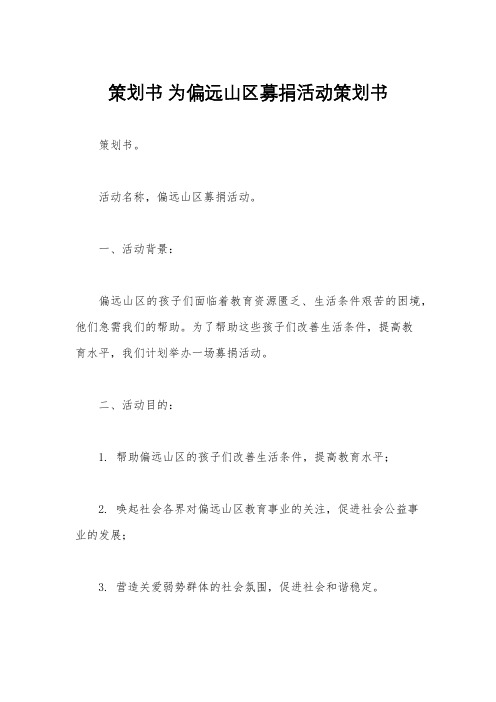 策划书 为偏远山区募捐活动策划书

策划书。

活动名称，偏远山区募捐活动。

一、活动背景：

偏远山区的孩子们面临着教育资源匮乏、生活条件艰苦的困境，他们急需我们的帮助。为了帮助这些孩子们改善生活条件，提高教育水平，我们计划举办一场募捐活动。

二、活动目的：

1. 帮助偏远山区的孩子们改善生活条件，提高教育水平；

2. 唤起社会各界对偏远山区教育事业的关注，促进社会公益事业的发展；

3. 营造关爱弱势群体的社会氛围，促进社会和谐稳定。